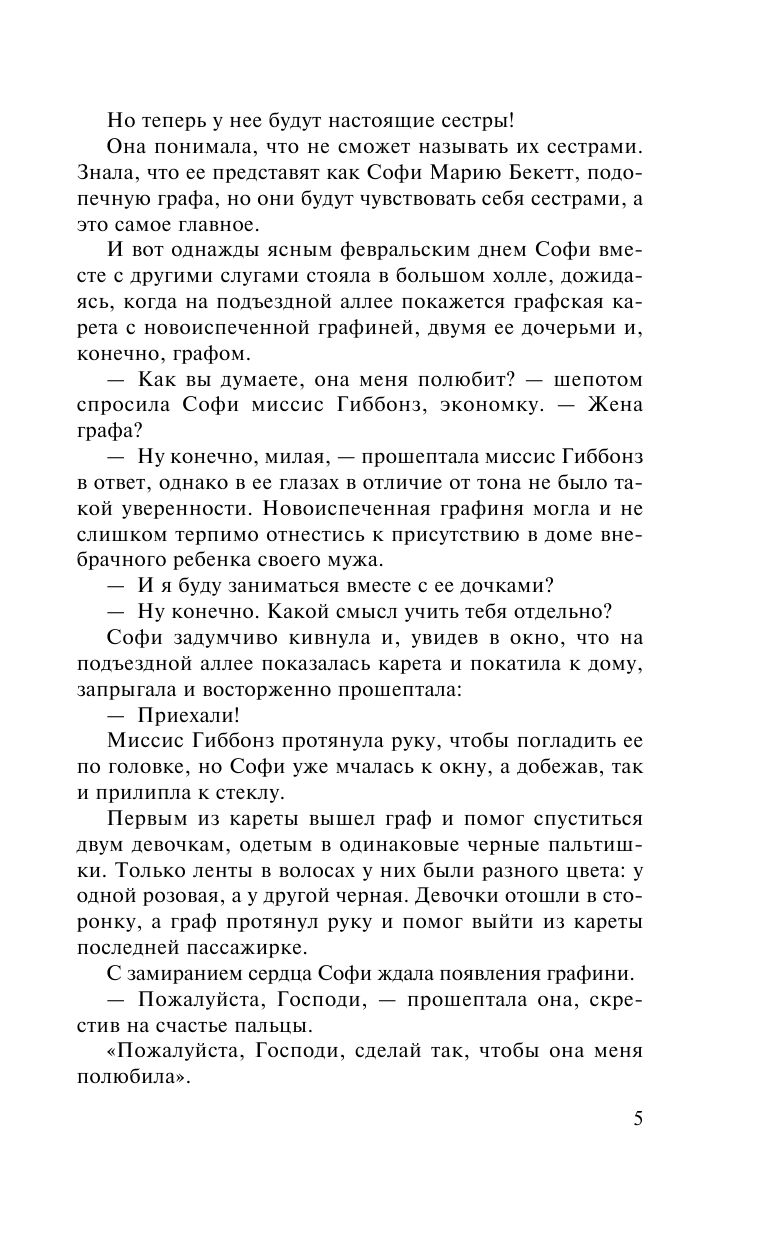 Но теперь у нее будут настоящие сестры!

Она понимала, что не сможет называть их сестрами. Знала, что ее представят как Софи Марию Бекетт, подопечную графа, но они будут чувствовать себя сестрами, а это самое главное.

И вот однажды ясным февральским днем Софи вместе с другими слугами стояла в большом холле, дожидаясь, когда на подъездной аллее покажется графская карета с новоиспеченной графиней, двумя ее дочерьми и, конечно, графом.

— Как вы думаете, она меня полюбит? — шепотом спросила Софи миссис Гиббонз, экономку. — Жена графа?

— Ну конечно, милая, — прошептала миссис Гиббонз в ответ, однако в ее глазах в отличие от тона не было такой уверенности. Новоиспеченная графиня могла и не слишком терпимо отнестись к присутствию в доме внебрачного ребенка своего мужа.

— И я буду заниматься вместе с ее дочками?

— Ну конечно. Какой смысл учить тебя отдельно?

Софи задумчиво кивнула и, увидев в окно, что на подъездной аллее показалась карета и покатила к дому, запрыгала и восторженно прошептала:

— Приехали!

Миссис Гиббонз протянула руку, чтобы погладить ее по головке, но Софи уже мчалась к окну, а добежав, так и прилипла к стеклу.

Первым из кареты вышел граф и помог спуститься двум девочкам, одетым в одинаковые черные пальтишки. Только ленты в волосах у них были разного цвета: у одной розовая, а у другой черная. Девочки отошли в сторонку, а граф протянул руку и помог выйти из кареты последней пассажирке.

С замиранием сердца Софи ждала появления графини.

— Пожалуйста, Господи, — прошептала она, скрестив на счастье пальцы.

«Пожалуйста, Господи, сделай так, чтобы она меня полюбила».

5